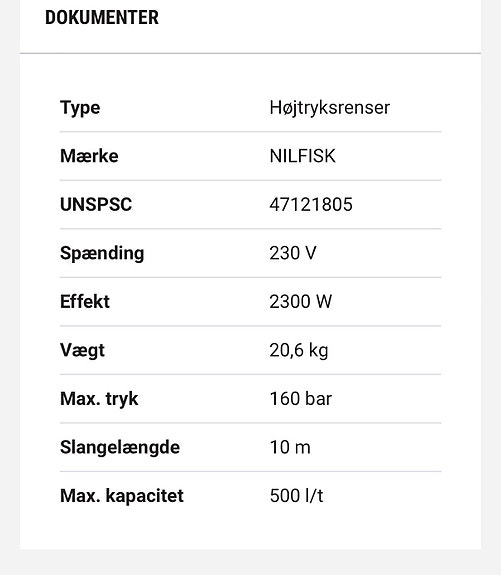 DOKUMENTER

| | |
|---|---|
| Type | Højtryksrenser |
| Mærke | NILFISK |
| UNSPSC | 47121805 |
| Spænding | 230 V |
| Effekt | 2300 W |
| Vægt | 20,6 kg |
| Max. tryk | 160 bar |
| Slangelængde | 10 m |
| Max. kapacitet | 500 l/t |